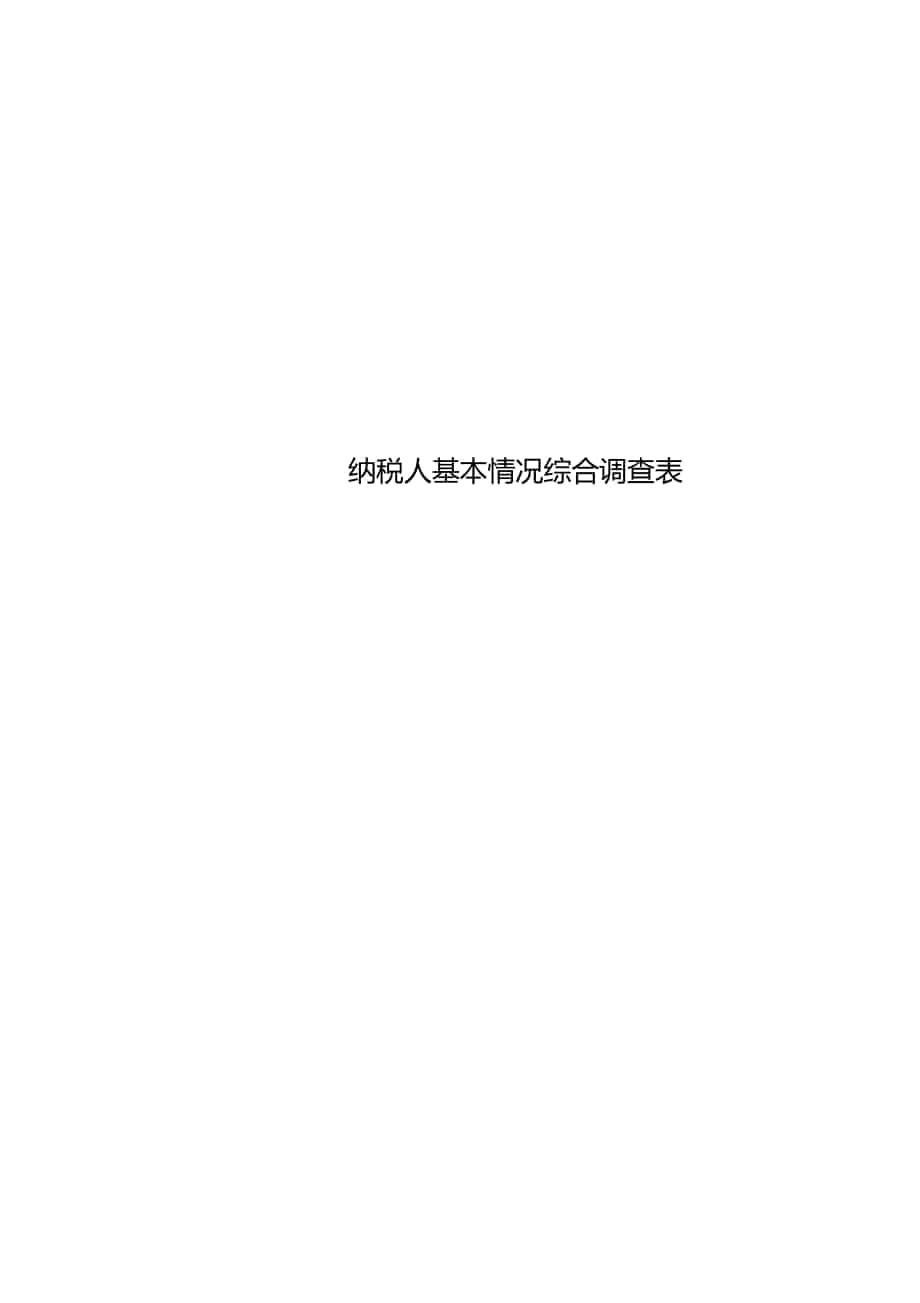 纳税人基本情况综合调查表